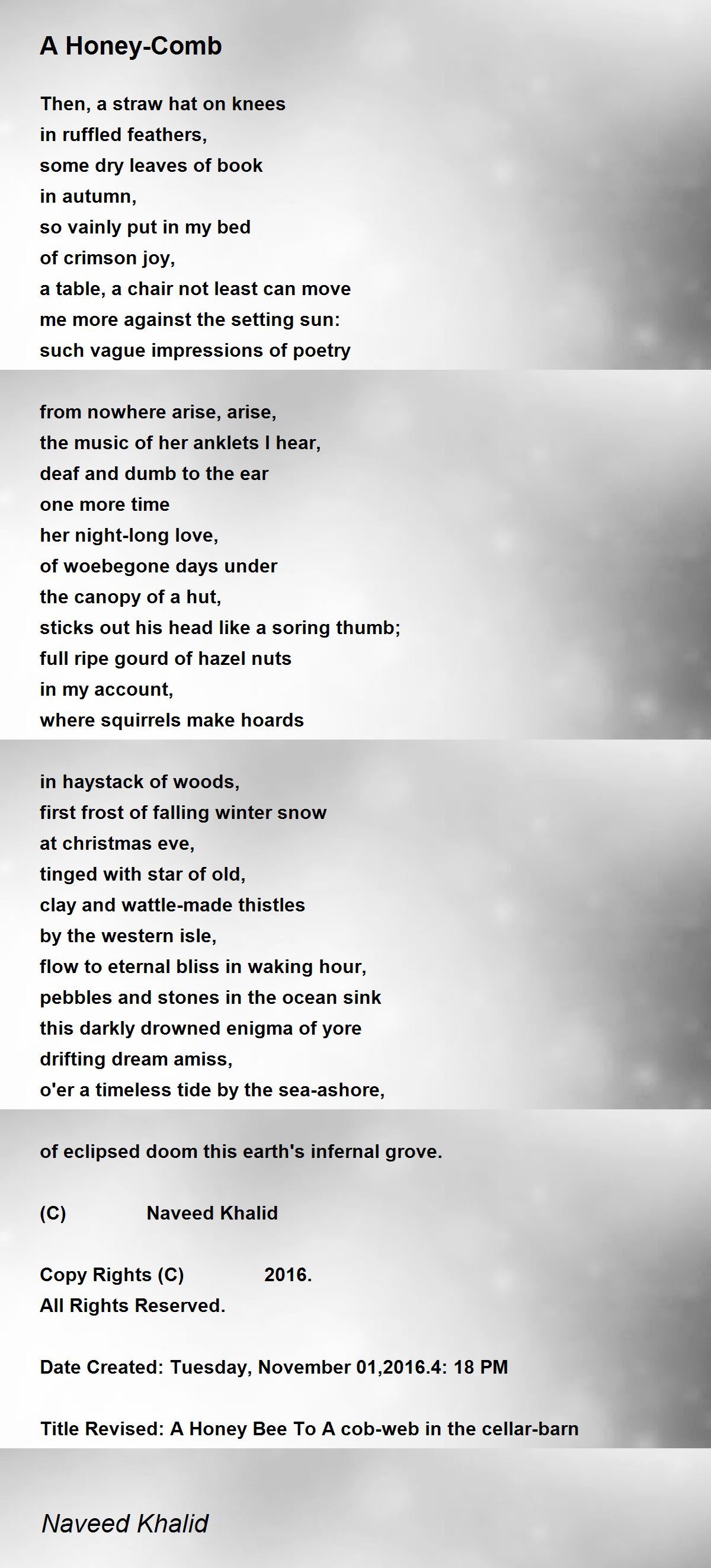 A Honey-Comb

Then, a straw hat on knees
in ruffled feathers,
some dry leaves of book
in autumn,
so vainly put in my bed
of crimson joy,
a table, a chair not least can move
me more against the setting sun:
such vague impressions of poetry

from nowhere arise, arise,
the music of her anklets I hear,
deaf and dumb to the ear
one more time
her night-long love,
of woebegone days under
the canopy of a hut,
sticks out his head like a soring thumb;
full ripe gourd of hazel nuts
in my account,
where squirrels make hoards

in haystack of woods,
first frost of falling winter snow
at christmas eve,
tinged with star of old,
clay and wattle-made thistles
by the western isle,
flow to eternal bliss in waking hour,
pebbles and stones in the ocean sink
this darkly drowned enigma of yore
drifting dream amiss,
o'er a timeless tide by the sea-ashore,

of eclipsed doom this earth's infernal grove.

(C) Naveed Khalid

Copy Rights (C) 2016.
All Rights Reserved.

Date Created: Tuesday, November 01,2016.4: 18 PM

Title Revised: A Honey Bee To A cob-web in the cellar-barn

Naveed Khalid